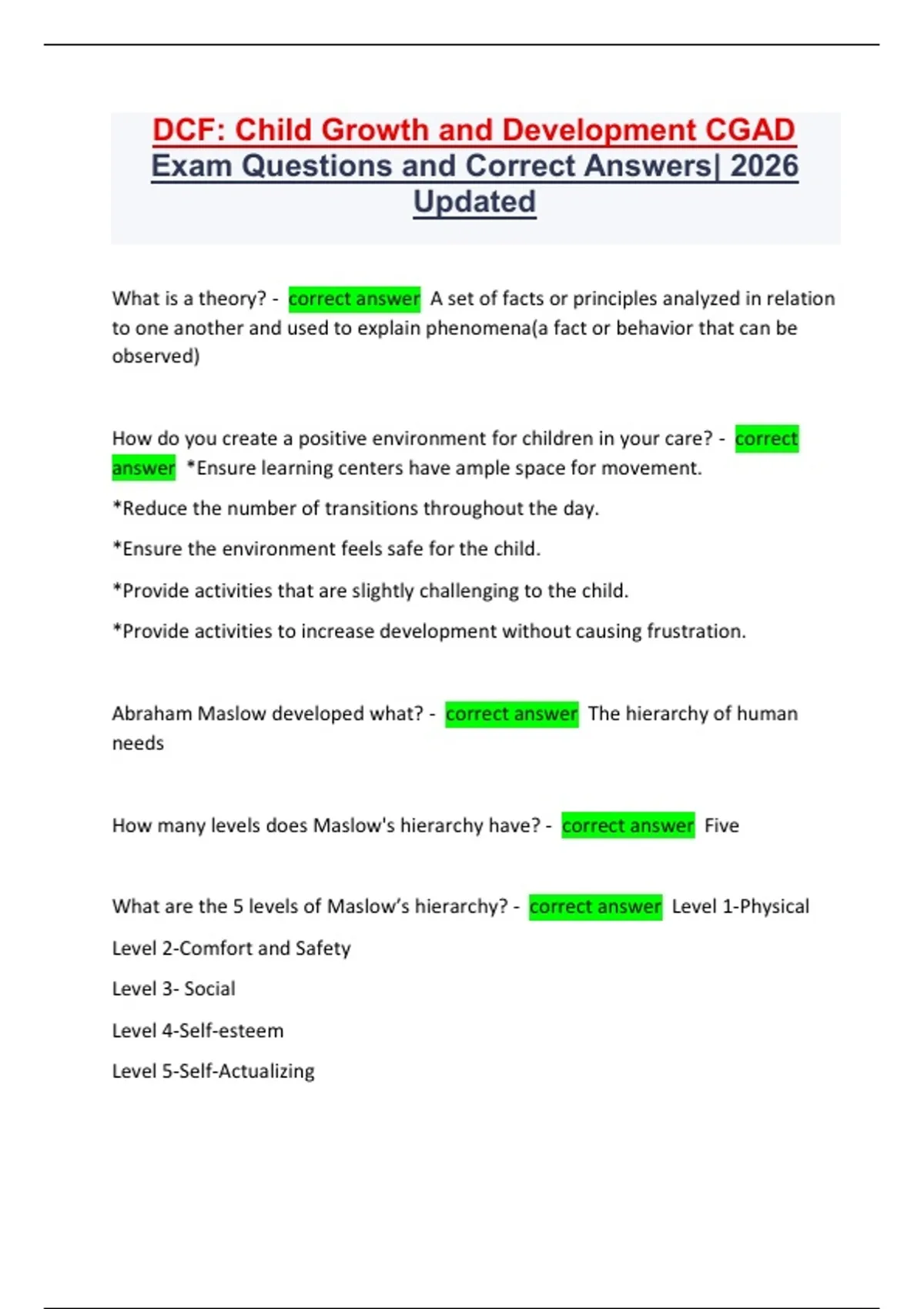 DCF: Child Growth and Development CGAD Exam Questions and Correct Answers| 2026 Updated

What is a theory? - correct answer A set of facts or principles analyzed in relation to one another and used to explain phenomena(a fact or behavior that can be observed)

How do you create a positive environment for children in your care? - correct answer *Ensure learning centers have ample space for movement.

*Reduce the number of transitions throughout the day.

*Ensure the environment feels safe for the child.

*Provide activities that are slightly challenging to the child.

*Provide activities to increase development without causing frustration.

Abraham Maslow developed what? - correct answer The hierarchy of human needs

How many levels does Maslow's hierarchy have? - correct answer Five

What are the 5 levels of Maslow's hierarchy? - correct answer Level 1-Physical

Level 2-Comfort and Safety

Level 3- Social

Level 4-Self-esteem

Level 5-Self-Actualizing